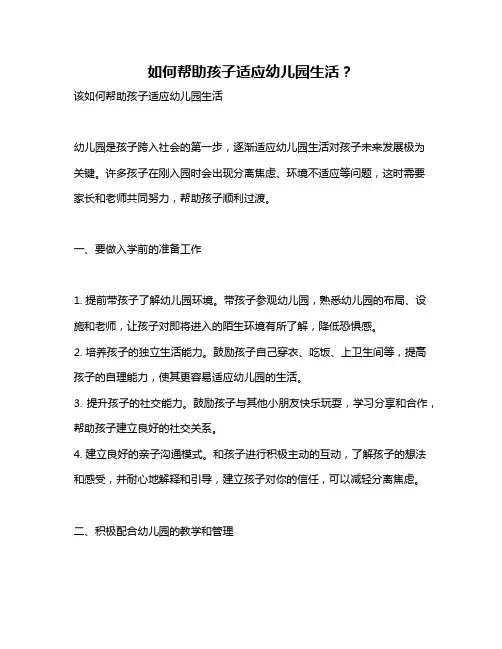 如何帮助孩子适应幼儿园生活？

该如何帮助孩子适应幼儿园生活

幼儿园是孩子跨入社会的第一步，逐渐适应幼儿园生活对孩子未来发展极为关键。许多孩子在刚入园时会出现分离焦虑、环境不适应等问题，这时需要家长和老师共同努力，帮助孩子顺利过渡。

一、要做入学前的准备工作

1. 提前带孩子了解幼儿园环境。带孩子参观幼儿园，熟悉幼儿园的布局、设施和老师，让孩子对即将进入的陌生环境有所了解，降低恐惧感。
2. 培养孩子的独立生活能力。鼓励孩子自己穿衣、吃饭、上卫生间等，提高孩子的自理能力，使其更容易适应幼儿园的生活。
3. 提升孩子的社交能力。鼓励孩子与其他小朋友快乐玩耍，学习分享和合作，帮助孩子建立良好的社交关系。
4. 建立良好的亲子沟通模式。和孩子进行积极主动的互动，了解孩子的想法和感受，并耐心地解释和引导，建立孩子对你的信任，可以减轻分离焦虑。

二、积极配合幼儿园的教学和管理